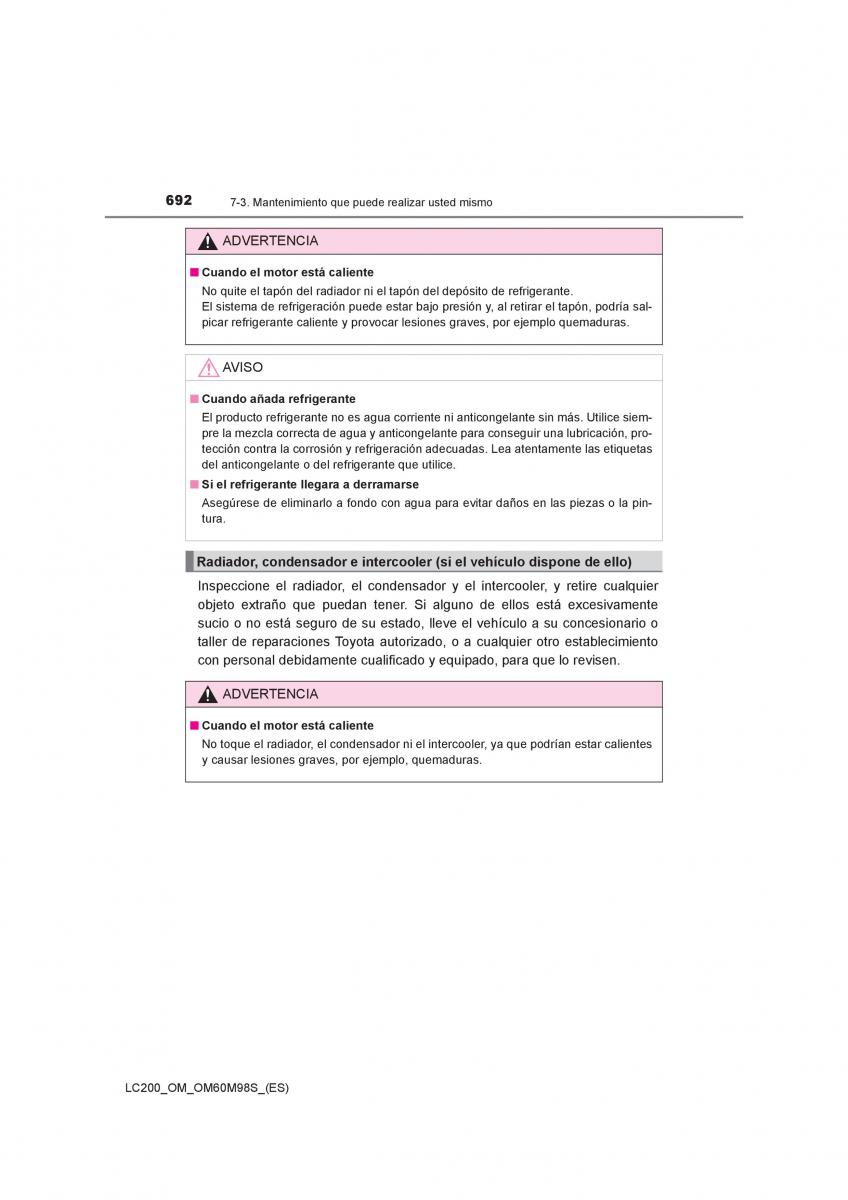 692 7-3. Mantenimiento que puede realizar usted mismo

ADVERTENCIA

■ Cuando el motor está caliente
No quite el tapón del radiador ni el tapón del depósito de refrigerante.
El sistema de refrigeración puede estar bajo presión y, al retirar el tapón, podría salpicar refrigerante caliente y provocar lesiones graves, por ejemplo quemaduras.

AVISO

■ Cuando añada refrigerante
El producto refrigerante no es agua corriente ni anticongelante sin más. Utilice siempre la mezcla correcta de agua y anticongelante para conseguir una lubricación, protección contra la corrosión y refrigeración adecuadas. Lea atentamente las etiquetas del anticongelante o del refrigerante que utilice.

■ Si el refrigerante llegara a derramarse
Asegúrese de eliminarlo a fondo con agua para evitar daños en las piezas o la pintura.

Radiador, condensador e intercooler (si el vehículo dispone de ello)

Inspeccione el radiador, el condensador y el intercooler, y retire cualquier objeto extraño que puedan tener. Si alguno de ellos está excesivamente sucio o no está seguro de su estado, lleve el vehículo a su concesionario o taller de reparaciones Toyota autorizado, o a cualquier otro establecimiento con personal debidamente cualificado y equipado, para que lo revisen.

ADVERTENCIA

■ Cuando el motor está caliente
No toque el radiador, el condensador ni el intercooler, ya que podrían estar calientes y causar lesiones graves, por ejemplo, quemaduras.

LC200_OM_OM60M98S_(ES)